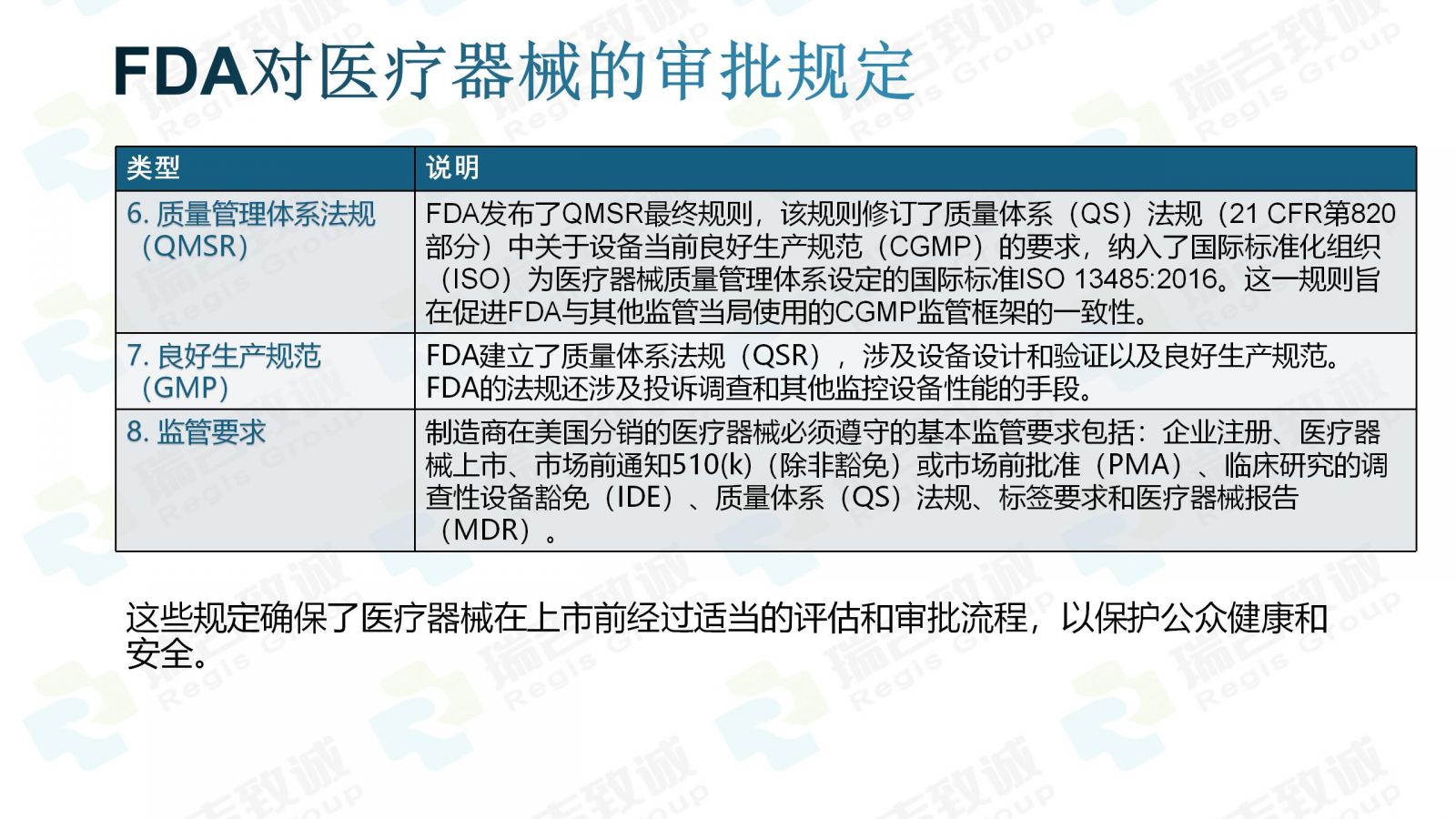 FDA对医疗器械的审批规定

| 类型 | 说明 |
|---|---|
| 6.质量管理体系法规（QMSR） | FDA发布了QMSR最终规则，该规则修订了质量体系（QS）法规（21 CFR第820部分）中关于设备当前良好生产规范（CGMP）的要求，纳入了国际标准化组织（ISO）为医疗器械质量管理体系设定的国际标准ISO 13485:2016。这一规则旨在促进FDA与其他监管当局使用的CGMP监管框架的一致性。 |
| 7.良好生产规范（GMP） | FDA建立了质量体系法规（QSR），涉及设备设计和验证以及良好生产规范。FDA的法规还涉及投诉调查和其他监控设备性能的手段。 |
| 8.监管要求 | 制造商在美国分销的医疗器械必须遵守的基本监管要求包括：企业注册、医疗器械上市、市场前通知510(k)（除非豁免）或市场前批准（PMA）、临床研究的调查性设备豁免（IDE）、质量体系（QS）法规、标签要求和医疗器械报告（MDR）。 |

这些规定确保了医疗器械在上市前经过适当的评估和审批流程，以保护公众健康和安全。

瑞吉致诚 Regis Group